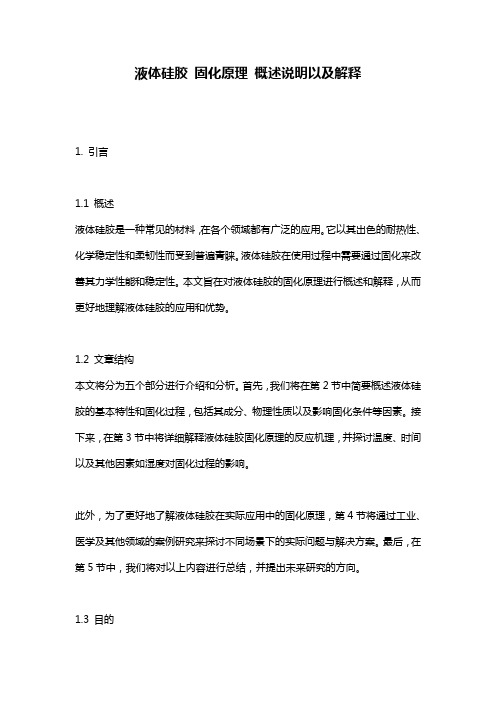 液体硅胶 固化原理 概述说明以及解释

1. 引言

1.1 概述
液体硅胶是一种常见的材料，在各个领域都有广泛的应用。它以其出色的耐热性、化学稳定性和柔韧性而受到普遍青睐。液体硅胶在使用过程中需要通过固化来改善其力学性能和稳定性。本文旨在对液体硅胶的固化原理进行概述和解释，从而更好地理解液体硅胶的应用和优势。

1.2 文章结构
本文将分为五个部分进行介绍和分析。首先，我们将在第 2 节中简要概述液体硅胶的基本特性和固化过程，包括其成分、物理性质以及影响固化条件等因素。接下来，在第 3 节中将详细解释液体硅胶固化原理的反应机理，并探讨温度、时间以及其他因素如湿度对固化过程的影响。

此外，为了更好地了解液体硅胶在实际应用中的固化原理，第 4 节将通过工业、医学及其他领域的案例研究来探讨不同场景下的实际问题与解决方案。最后，在第 5 节中，我们将对以上内容进行总结，并提出未来研究的方向。

1.3 目的